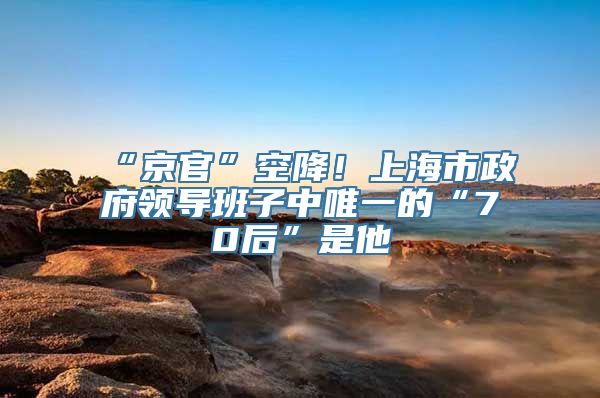 “京官”空降！上海市政府领导班子中唯一的“70后”是他